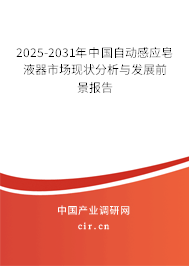 2025-2031年中国自动感应皂液器市场现状分析与发展前景报告

中国产业调研网

cir.cn